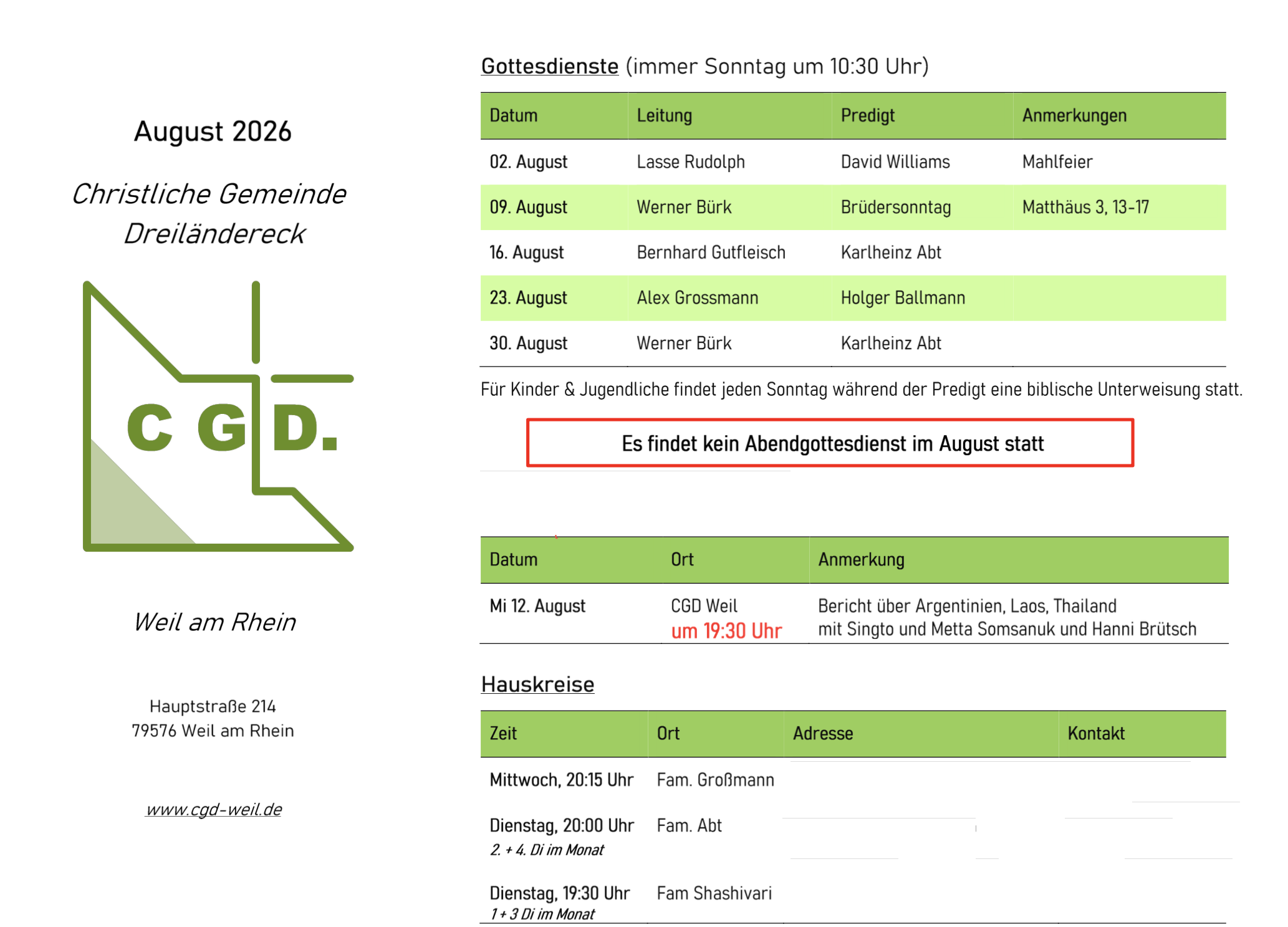 August 2026

Christliche Gemeinde Dreiländereck

C G D.

Weil am Rhein

Hauptstraße 214
79576 Weil am Rhein

www.cgd-weil.de

Gottesdienste (immer Sonntag um 10:30 Uhr)

| Datum | Leitung | Predigt | Anmerkungen |
|---|---|---|---|
| 02. August | Lasse Rudolph | David Williams | Mahlfeier |
| 09. August | Werner Bürk | Brüdersonntag | Matthäus 3, 13-17 |
| 16. August | Bernhard Gutfleisch | Karlheinz Abt | |
| 23. August | Alex Grossmann | Holger Ballmann | |
| 30. August | Werner Bürk | Karlheinz Abt | |

Für Kinder & Jugendliche findet jeden Sonntag während der Predigt eine biblische Unterweisung statt.

Es findet kein Abendgottesdienst im August statt

| Datum | Ort | Anmerkung |
|---|---|---|
| Mi 12. August | CGD Weil um 19:30 Uhr | Bericht über Argentinien, Laos, Thailand mit Singto und Metta Somsanuk und Hanni Brütsch |

Hauskreise

| Zeit | Ort | Adresse | Kontakt |
|---|---|---|---|
| Mittwoch, 20:15 Uhr | Fam. Großmann | | |
| Dienstag, 20:00 Uhr 2. + 4. Di im Monat | Fam. Abt | | |
| Dienstag, 19:30 Uhr 1 + 3 Di im Monat | Fam Shashivari | | |